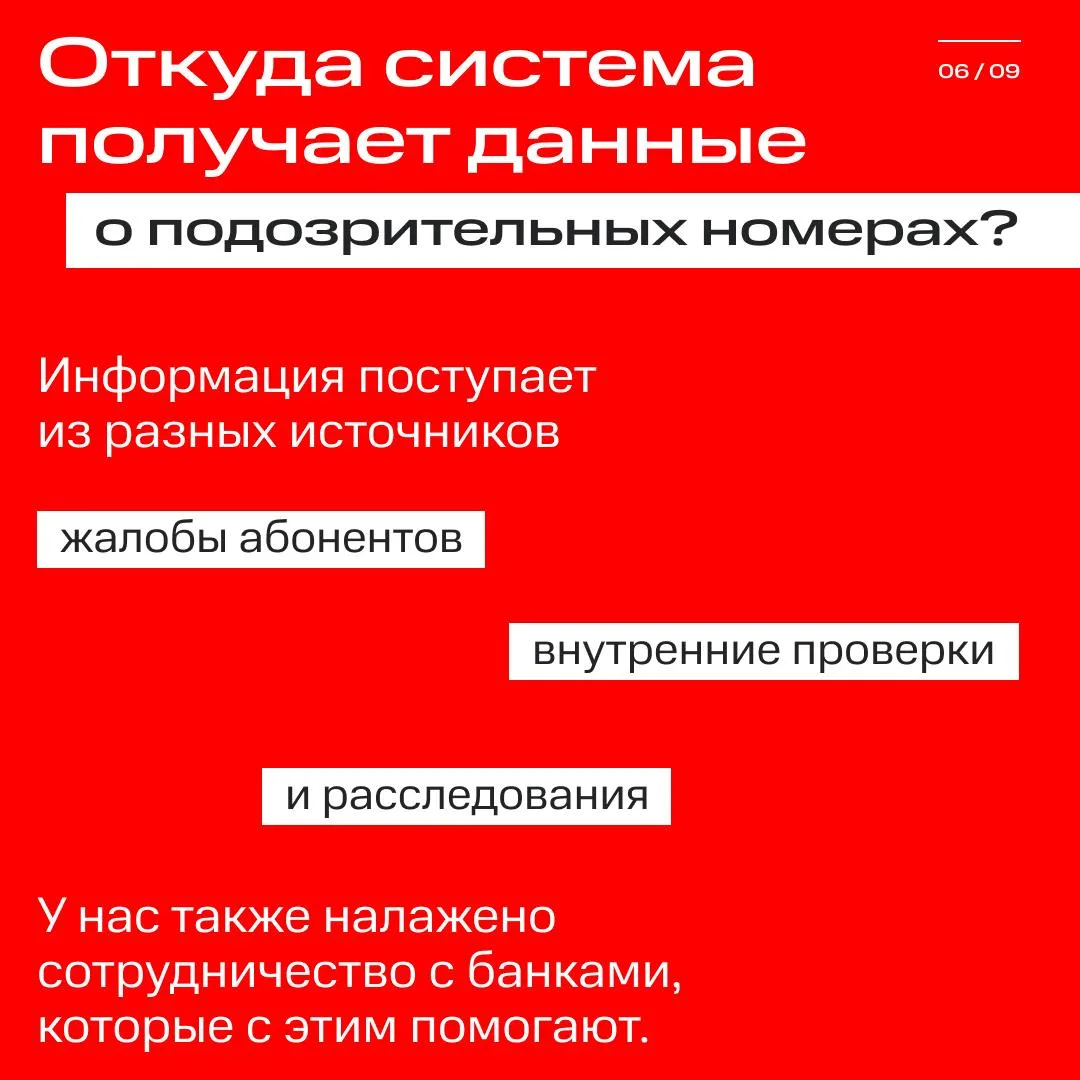 Откуда система получает данные о подозрительных номерах?

06 / 09

Информация поступает из разных источников

жалобы абонентов

внутренние проверки

и расследования

У нас также налажено сотрудничество с банками, которые с этим помогают.